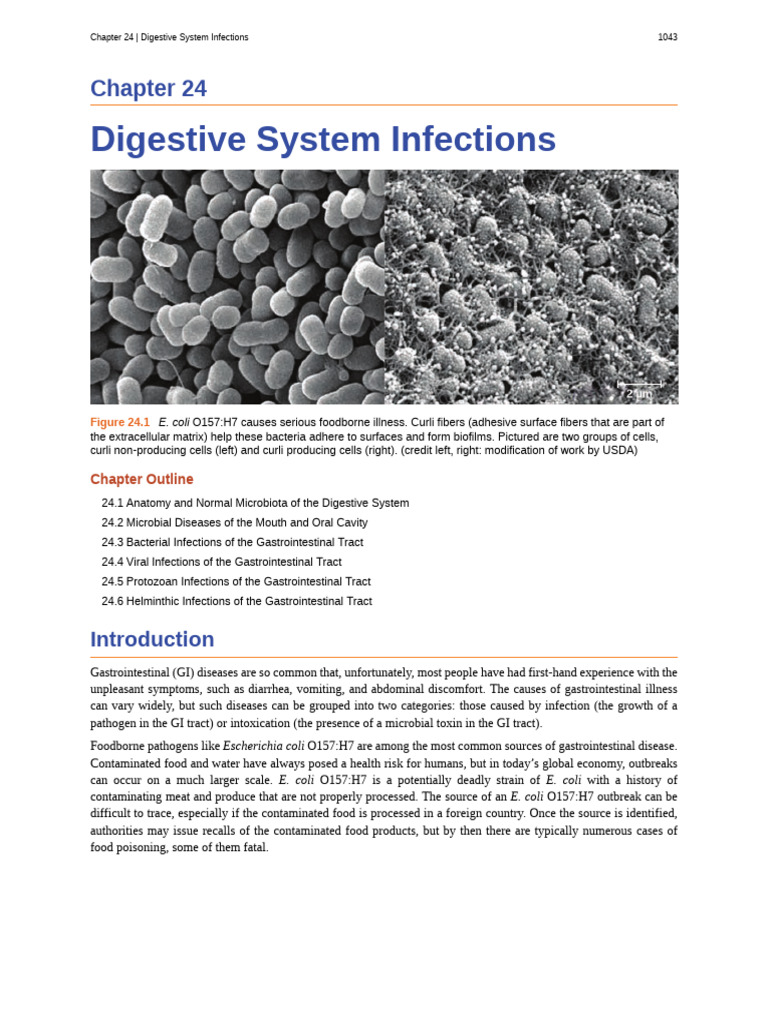 Chapter 24 | Digestive System Infections

1043

Chapter 24

Digestive System Infections

2 μm

Figure 24.1 E. coli O157:H7 causes serious foodborne illness. Curli fibers (adhesive surface fibers that are part of the extracellular matrix) help these bacteria adhere to surfaces and form biofilms. Pictured are two groups of cells, curli non-producing cells (left) and curli producing cells (right). (credit left, right: modification of work by USDA)

Chapter Outline

24.1 Anatomy and Normal Microbiota of the Digestive System
24.2 Microbial Diseases of the Mouth and Oral Cavity
24.3 Bacterial Infections of the Gastrointestinal Tract
24.4 Viral Infections of the Gastrointestinal Tract
24.5 Protozoan Infections of the Gastrointestinal Tract
24.6 Helminthic Infections of the Gastrointestinal Tract

Introduction

Gastrointestinal (GI) diseases are so common that, unfortunately, most people have had first-hand experience with the unpleasant symptoms, such as diarrhea, vomiting, and abdominal discomfort. The causes of gastrointestinal illness can vary widely, but such diseases can be grouped into two categories: those caused by infection (the growth of a pathogen in the GI tract) or intoxication (the presence of a microbial toxin in the GI tract).

Foodborne pathogens like Escherichia coli O157:H7 are among the most common sources of gastrointestinal disease. Contaminated food and water have always posed a health risk for humans, but in today's global economy, outbreaks can occur on a much larger scale. E. coli O157:H7 is a potentially deadly strain of E. coli with a history of contaminating meat and produce that are not properly processed. The source of an E. coli O157:H7 outbreak can be difficult to trace, especially if the contaminated food is processed in a foreign country. Once the source is identified, authorities may issue recalls of the contaminated food products, but by then there are typically numerous cases of food poisoning, some of them fatal.